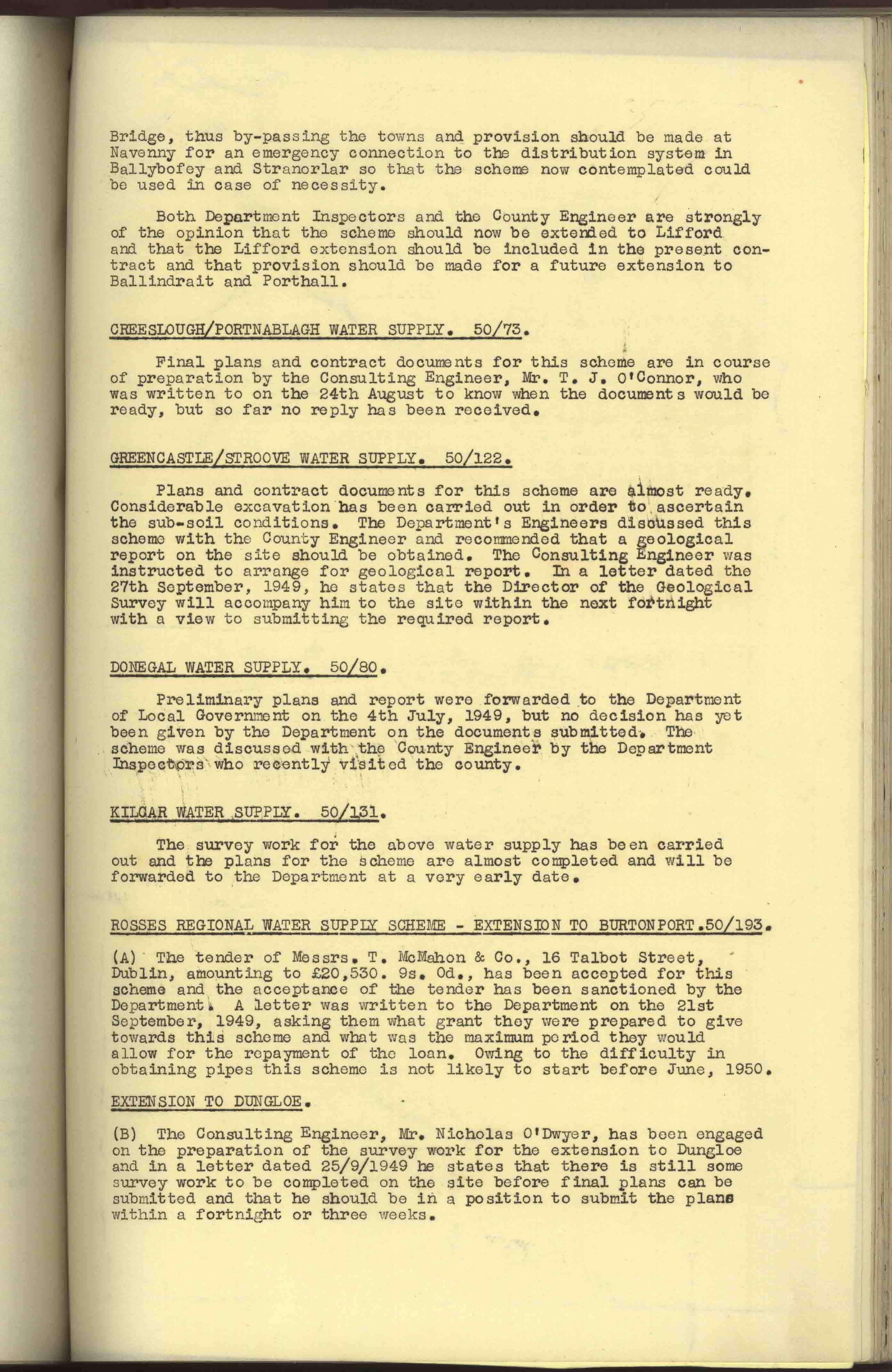 Bridge, thus by-passing the towns and provision should be made at Navenny for an emergency connection to the distribution system in Ballybofey and Stranorlar so that the scheme now contemplated could be used in case of necessity.

Both Department Inspectors and the County Engineer are strongly of the opinion that the scheme should now be extended to Lifford and that the Lifford extension should be included in the present contract and that provision should be made for a future extension to Ballindrait and Porthall.

CREESLOUGH/PORTNABLAGH WATER SUPPLY. 50/73.

Final plans and contract documents for this scheme are in course of preparation by the Consulting Engineer, Mr. T. J. O'Connor, who was written to on the 24th August to know when the documents would be ready, but so far no reply has been received.

GREENCASTLE/STROOVE WATER SUPPLY. 50/122.

Plans and contract documents for this scheme are almost ready. Considerable excavation has been carried out in order to ascertain the sub-soil conditions. The Department's Engineers discussed this scheme with the County Engineer and recommended that a geological report on the site should be obtained. The Consulting Engineer was instructed to arrange for geological report. In a letter dated the 27th September, 1949, he states that the Director of the Geological Survey will accompany him to the site within the next fortnight with a view to submitting the required report.

DONEGAL WATER SUPPLY. 50/80.

Preliminary plans and report were forwarded to the Department of Local Government on the 4th July, 1949, but no decision has yet been given by the Department on the documents submitted. The scheme was discussed with the County Engineer by the Department Inspectors who recently visited the county.

KILCAR WATER SUPPLY. 50/131.

The survey work for the above water supply has been carried out and the plans for the scheme are almost completed and will be forwarded to the Department at a very early date.

ROSSES REGIONAL WATER SUPPLY SCHEME - EXTENSION TO BURTONPORT.50/193.

(A) The tender of Messrs. T. McMahon & Co., 16 Talbot Street, Dublin, amounting to £20,530. 9s. 0d., has been accepted for this scheme and the acceptance of the tender has been sanctioned by the Department. A letter was written to the Department on the 21st September, 1949, asking them what grant they were prepared to give towards this scheme and what was the maximum period they would allow for the repayment of the loan. Owing to the difficulty in obtaining pipes this scheme is not likely to start before June, 1950.

EXTENSION TO DUNGLOE.

(B) The Consulting Engineer, Mr. Nicholas O'Dwyer, has been engaged on the preparation of the survey work for the extension to Dungloe and in a letter dated 25/9/1949 he states that there is still some survey work to be completed on the site before final plans can be submitted and that he should be in a position to submit the plans within a fortnight or three weeks.